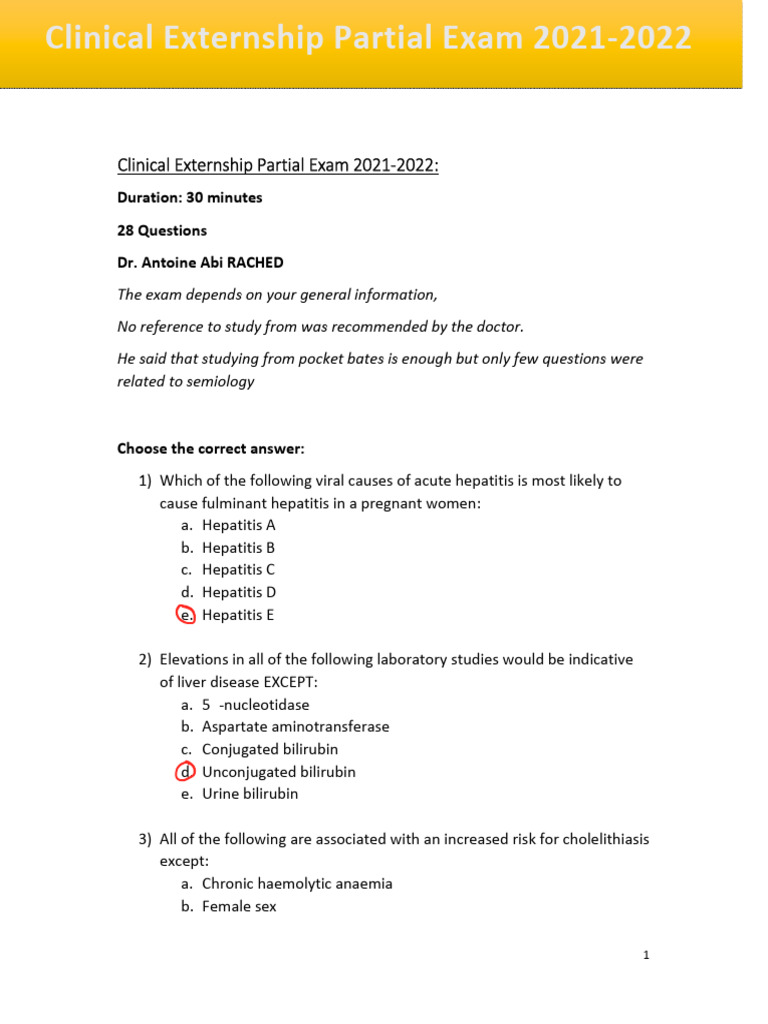 Clinical Externship Partial Exam 2021-2022

Clinical Externship Partial Exam 2021-2022:

Duration: 30 minutes

28 Questions

Dr. Antoine Abi RACHED

The exam depends on your general information,

No reference to study from was recommended by the doctor.

He said that studying from pocket bates is enough but only few questions were related to semiology

Choose the correct answer:

1) Which of the following viral causes of acute hepatitis is most likely to cause fulminant hepatitis in a pregnant women:
a. Hepatitis A
b. Hepatitis B
c. Hepatitis C
d. Hepatitis D
e. Hepatitis E

2) Elevations in all of the following laboratory studies would be indicative of liver disease EXCEPT:
a. 5 -nucleotidase
b. Aspartate aminotransferase
c. Conjugated bilirubin
d. Unconjugated bilirubin
e. Urine bilirubin

3) All of the following are associated with an increased risk for cholelithiasis except:
a. Chronic haemolytic anaemia
b. Female sex

1